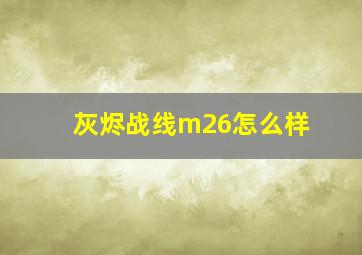 灰烬战线m26怎么样